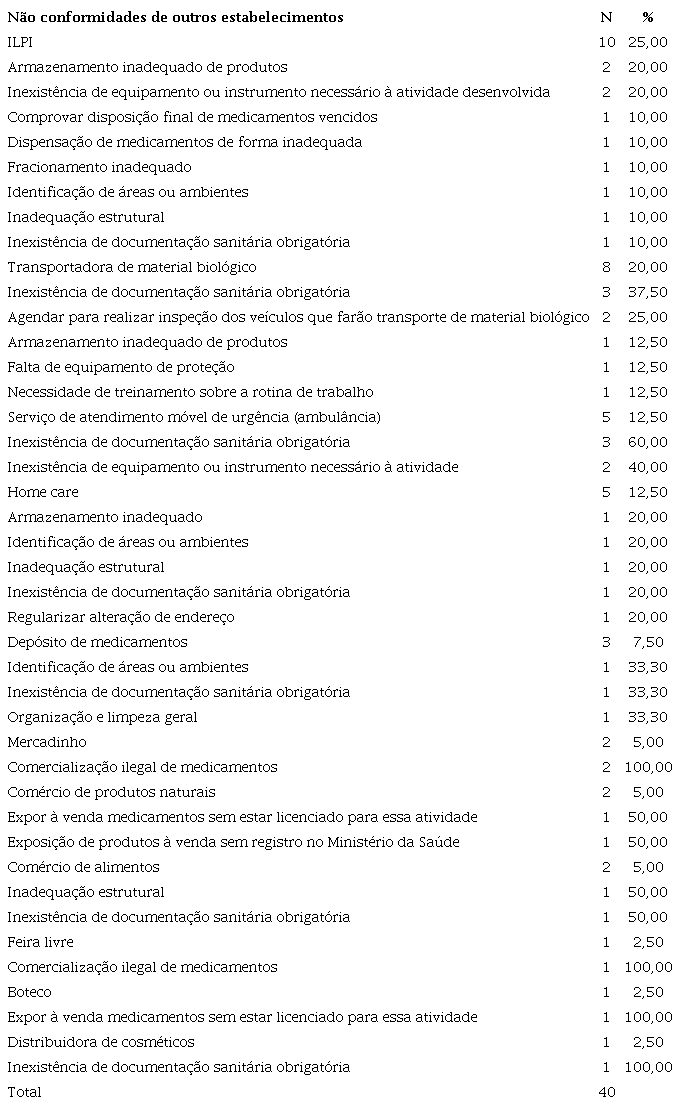 | Não conformidades de outros estabelecimentos | N | % |
|---|---|---|
| ILPI | 10 | 25,00 |
| Armazenamento inadequado de produtos | 2 | 20,00 |
| Inexistência de equipamento ou instrumento necessário à atividade desenvolvida | 2 | 20,00 |
| Comprovar disposição final de medicamentos vencidos | 1 | 10,00 |
| Dispensação de medicamentos de forma inadequada | 1 | 10,00 |
| Fracionamento inadequado | 1 | 10,00 |
| Identificação de áreas ou ambientes | 1 | 10,00 |
| Inadequação estrutural | 1 | 10,00 |
| Inexistência de documentação sanitária obrigatória | 1 | 10,00 |
| Transportadora de material biológico | 8 | 20,00 |
| Inexistência de documentação sanitária obrigatória | 3 | 37,50 |
| Agendar para realizar inspeção dos veículos que farão transporte de material biológico | 2 | 25,00 |
| Armazenamento inadequado de produtos | 1 | 12,50 |
| Falta de equipamento de proteção | 1 | 12,50 |
| Necessidade de treinamento sobre a rotina de trabalho | 1 | 12,50 |
| Serviço de atendimento móvel de urgência (ambulância) | 5 | 12,50 |
| Inexistência de documentação sanitária obrigatória | 3 | 60,00 |
| Inexistência de equipamento ou instrumento necessário à atividade | 2 | 40,00 |
| Home care | 5 | 12,50 |
| Armazenamento inadequado | 1 | 20,00 |
| Identificação de áreas ou ambientes | 1 | 20,00 |
| Inadequação estrutural | 1 | 20,00 |
| Inexistência de documentação sanitária obrigatória | 1 | 20,00 |
| Regularizar alteração de endereço | 1 | 20,00 |
| Depósito de medicamentos | 3 | 7,50 |
| Identificação de áreas ou ambientes | 1 | 33,30 |
| Inexistência de documentação sanitária obrigatória | 1 | 33,30 |
| Organização e limpeza geral | 1 | 33,30 |
| Mercadinho | 2 | 5,00 |
| Comercialização ilegal de medicamentos | 2 | 100,00 |
| Comércio de produtos naturais | 2 | 5,00 |
| Expor à venda medicamentos sem estar licenciado para essa atividade | 1 | 50,00 |
| Exposição de produtos à venda sem registro no Ministério da Saúde | 1 | 50,00 |
| Comércio de alimentos | 2 | 5,00 |
| Inadequação estrutural | 1 | 50,00 |
| Inexistência de documentação sanitária obrigatória | 1 | 50,00 |
| Feira livre | 1 | 2,50 |
| Comercialização ilegal de medicamentos | 1 | 100,00 |
| Boteco | 1 | 2,50 |
| Expor à venda medicamentos sem estar licenciado para essa atividade | 1 | 100,00 |
| Distribuidora de cosméticos | 1 | 2,50 |
| Inexistência de documentação sanitária obrigatória | 1 | 100,00 |
| Total | 40 | |